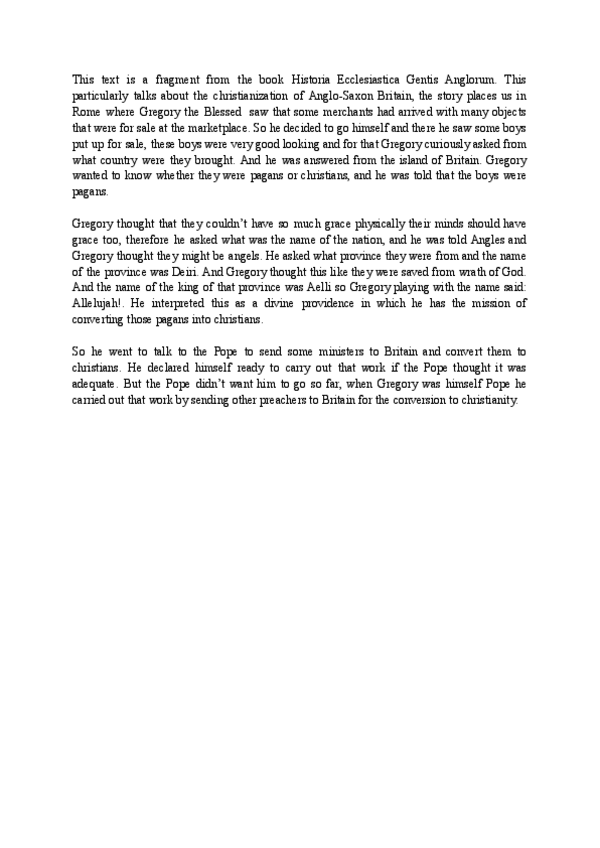 This text is a fragment from the book Historia Ecclesiastica Gentis Anglorum. This particularly talks about the christianization of Anglo-Saxon Britain, the story places us in Rome where Gregory the Blessed saw that some merchants had arrived with many objects that were for sale at the marketplace. So he decided to go himself and there he saw some boys put up for sale, these boys were very good looking and for that Gregory curiously asked from what country were they brought. And he was answered from the island of Britain. Gregory wanted to know whether they were pagans or christians, and he was told that the boys were pagans.

Gregory thought that they couldn't have so much grace physically their minds should have grace too, therefore he asked what was the name of the nation, and he was told Angles and Gregory thought they might be angels. He asked what province they were from and the name of the province was Deiri. And Gregory thought this like they were saved from wrath of God. And the name of the king of that province was Aelli so Gregory playing with the name said: Allelujah!. He interpreted this as a divine providence in which he has the mission of converting those pagans into christians.

So he went to talk to the Pope to send some ministers to Britain and convert them to christians. He declared himself ready to carry out that work if the Pope thought it was adequate. But the Pope didn't want him to go so far, when Gregory was himself Pope he carried out that work by sending other preachers to Britain for the conversion to christianity.